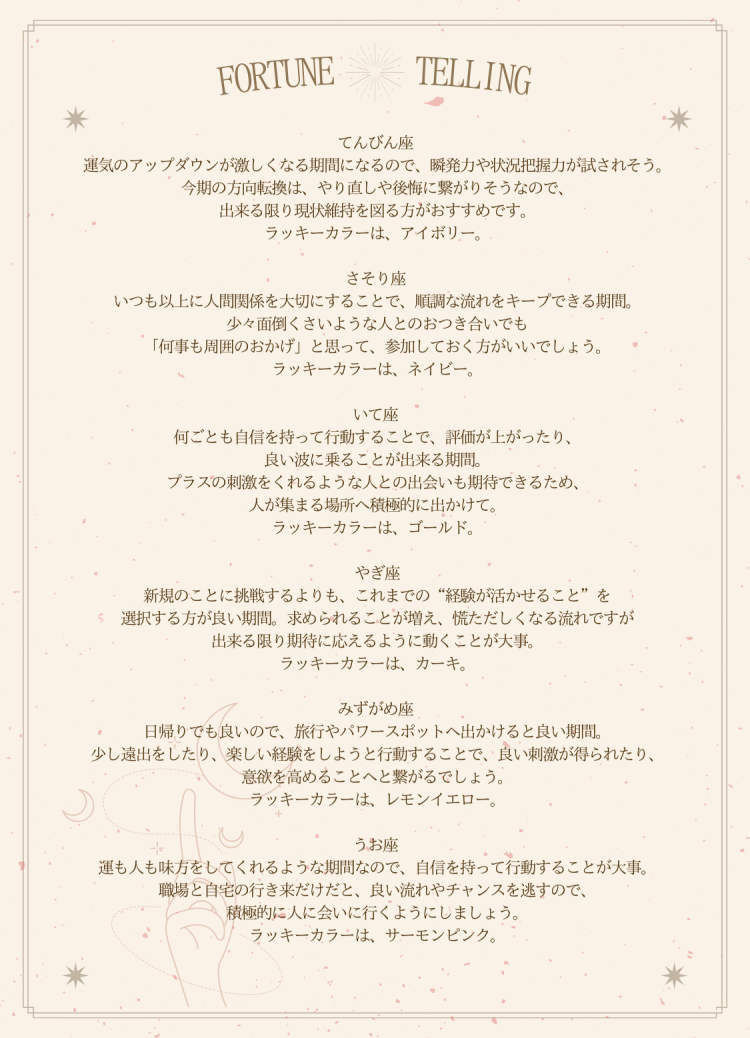 FORTUNE TELLING

てんびん座
運気のアップダウンが激しくなる期間になるので、瞬発力や状況把握力が試されそう。
今期の方向転換は、やり直しや後悔に繋がりそうなので、
出来る限り現状維持を図る方がおすすめです。
ラッキーカラーは、アイボリー。

さそり座
いつも以上に人間関係を大切にすることで、順調な流れをキープできる期間。
少々面倒くさいような人とのおつき合いでも
「何事も周囲のおかげ」と思って、参加しておく方がいいでしょう。
ラッキーカラーは、ネイビー。

いて座
何ごとも自信を持って行動することで、評価が上がったり、
良い波に乗ることが出来る期間。
プラスの刺激をくれるような人との出会いも期待できるため、
人が集まる場所へ積極的に出かけて。
ラッキーカラーは、ゴールド。

やぎ座
新規のことに挑戦するよりも、これまでの“経験が活かせること”を
選択する方が良い期間。求められることが増え、慌ただしくなる流れですが
出来る限り期待に応えるように動くことが大事。
ラッキーカラーは、カーキ。

みずがめ座
日帰りでも良いので、旅行やパワースポットへ出かけると良い期間。
少し遠出をしたり、楽しい経験をしようと行動することで、良い刺激が得られたり、
意欲を高めることへと繋がるでしょう。
ラッキーカラーは、レモンイエロー。

うお座
運も人も味方をしてくれるような期間なので、自信を持って行動することが大事。
職場と自宅の行き来だけだと、良い流れやチャンスを逃すので、
積極的に人に会いに行くようにしましょう。
ラッキーカラーは、サーモンピンク。